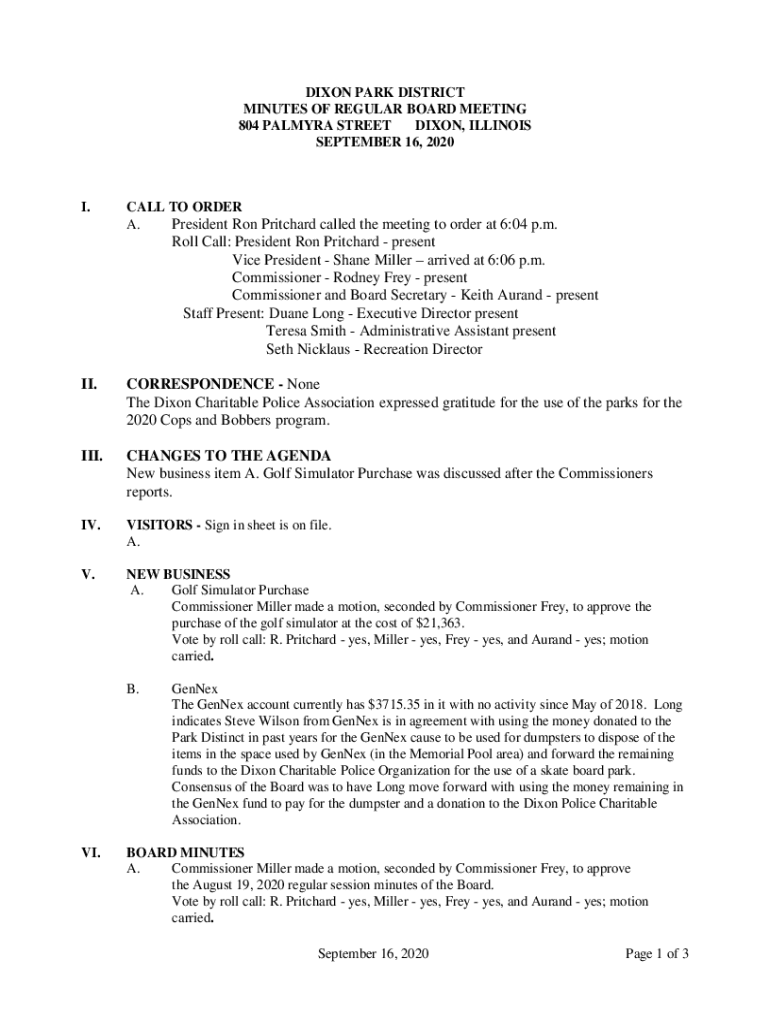 DIXON PARK DISTRICT
MINUTES OF REGULAR BOARD MEETING
804 PALMYRA STREET DIXON, ILLINOIS
SEPTEMBER 16, 2020

I. CALL TO ORDER
A. President Ron Pritchard called the meeting to order at 6:04 p.m.
Roll Call: President Ron Pritchard - present
Vice President - Shane Miller – arrived at 6:06 p.m.
Commissioner - Rodney Frey - present
Commissioner and Board Secretary - Keith Aurand - present
Staff Present: Duane Long - Executive Director present
Teresa Smith - Administrative Assistant present
Seth Nicklaus - Recreation Director

II. CORRESPONDENCE - None
The Dixon Charitable Police Association expressed gratitude for the use of the parks for the 2020 Cops and Bobbers program.

III. CHANGES TO THE AGENDA
New business item A. Golf Simulator Purchase was discussed after the Commissioners reports.

IV. VISITORS - Sign in sheet is on file.
A.

V. NEW BUSINESS
A. Golf Simulator Purchase
Commissioner Miller made a motion, seconded by Commissioner Frey, to approve the purchase of the golf simulator at the cost of $21,363.
Vote by roll call: R. Pritchard - yes, Miller - yes, Frey - yes, and Aurand - yes; motion carried.

B. GenNex
The GenNex account currently has $3715.35 in it with no activity since May of 2018. Long indicates Steve Wilson from GenNex is in agreement with using the money donated to the Park Distinct in past years for the GenNex cause to be used for dumpsters to dispose of the items in the space used by GenNex (in the Memorial Pool area) and forward the remaining funds to the Dixon Charitable Police Organization for the use of a skate board park. Consensus of the Board was to have Long move forward with using the money remaining in the GenNex fund to pay for the dumpster and a donation to the Dixon Police Charitable Association.

VI. BOARD MINUTES
A. Commissioner Miller made a motion, seconded by Commissioner Frey, to approve the August 19, 2020 regular session minutes of the Board.
Vote by roll call: R. Pritchard - yes, Miller - yes, Frey - yes, and Aurand - yes; motion carried.

September 16, 2020 Page 1 of 3